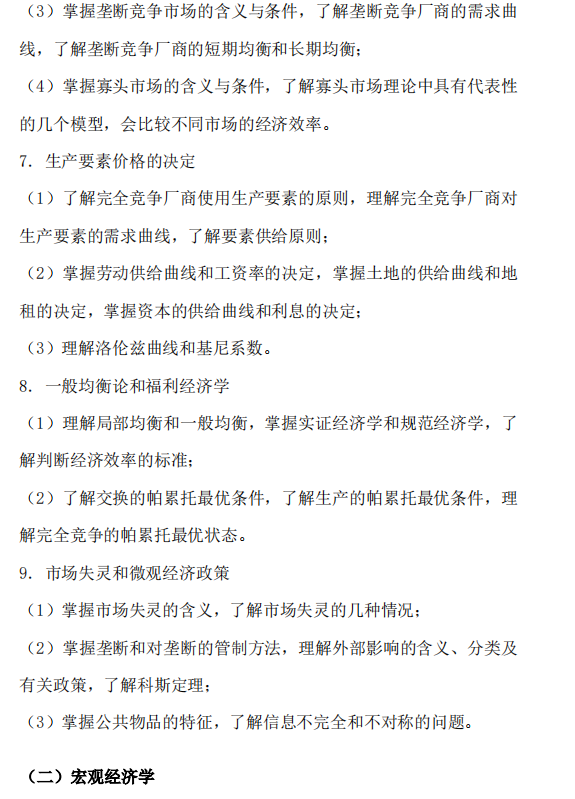 （3）掌握垄断竞争市场的含义与条件，了解垄断竞争厂商的需求曲线，了解垄断竞争厂商的短期均衡和长期均衡；

（4）掌握寡头市场的含义与条件，了解寡头市场理论中具有代表性的几个模型，会比较不同市场的经济效率。

7. 生产要素价格的决定

（1）了解完全竞争厂商使用生产要素的原则，理解完全竞争厂商对生产要素的需求曲线，了解要素供给原则；

（2）掌握劳动供给曲线和工资率的决定，掌握土地的供给曲线和地租的决定，掌握资本的供给曲线和利息的决定；

（3）理解洛伦兹曲线和基尼系数。

8. 一般均衡论和福利经济学

（1）理解局部均衡和一般均衡，掌握实证经济学和规范经济学，了解判断经济效率的标准；

（2）了解交换的帕累托最优条件，了解生产的帕累托最优条件，理解完全竞争的帕累托最优状态。

9. 市场失灵和微观经济政策

（1）掌握市场失灵的含义，了解市场失灵的几种情况；

（2）掌握垄断和对垄断的管制方法，理解外部影响的含义、分类及有关政策，了解科斯定理；

（3）掌握公共物品的特征，了解信息不完全和不对称的问题。

（二）宏观经济学